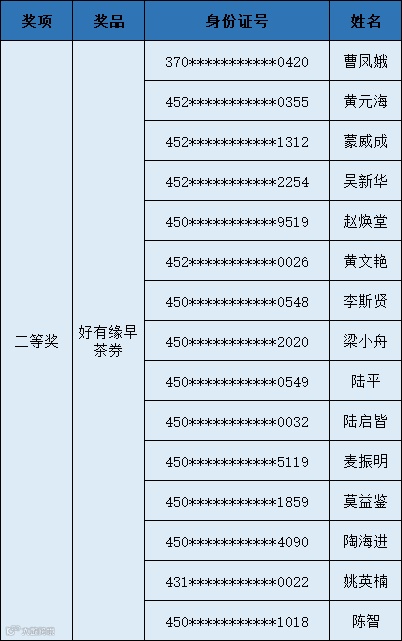 | 奖项 | 奖品 | 身份证号 | 姓名 |
|---|---|---|---|
| 二等奖 | 好有缘早茶券 | 370***********0420 | 曹凤娥 |
| | | 452***********0355 | 黄元海 |
| | | 452***********1312 | 蒙威成 |
| | | 452***********2254 | 吴新华 |
| | | 450***********9519 | 赵焕堂 |
| | | 452***********0026 | 黄文艳 |
| | | 450***********0548 | 李斯贤 |
| | | 450***********2020 | 梁小舟 |
| | | 450***********0549 | 陆平 |
| | | 450***********0032 | 陆启皆 |
| | | 450***********5119 | 麦振明 |
| | | 450***********1859 | 莫益鉴 |
| | | 450***********4090 | 陶海进 |
| | | 431***********0022 | 姚英楠 |
| | | 450***********1018 | 陈智 |